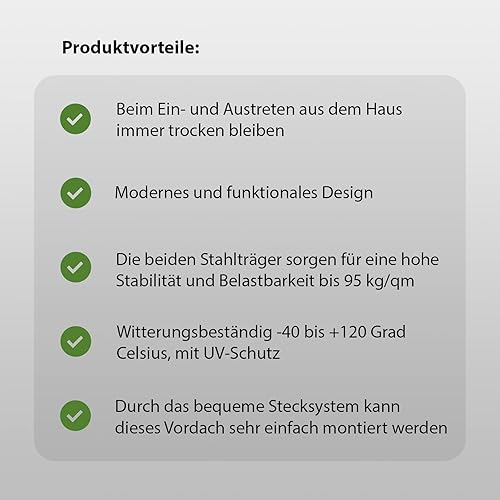 Produktvorteile:

Beim Ein- und Austreten aus dem Haus immer trocken bleiben

Modernes und funktionales Design

Die beiden Stahlträger sorgen für eine hohe Stabilität und Belastbarkeit bis 95 kg/qm

Witterungsbeständig -40 bis +120 Grad Celsius, mit UV-Schutz

Durch das bequeme Stecksystem kann dieses Vordach sehr einfach montiert werden